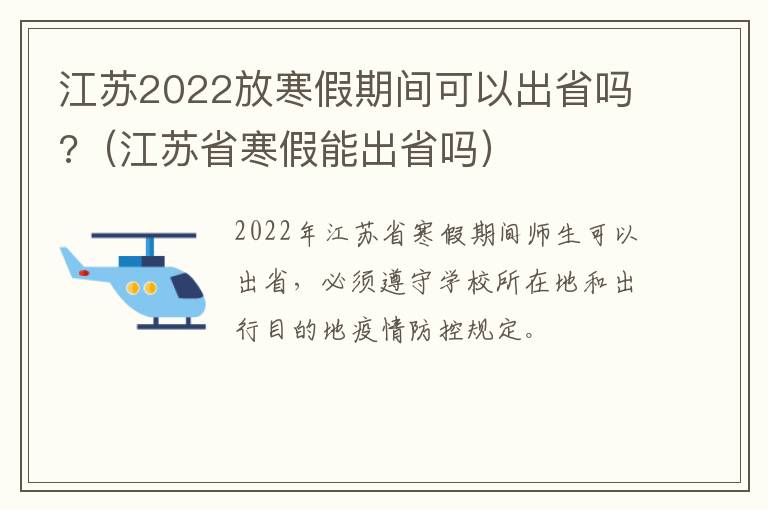 江苏2022放寒假期间可以出省吗？（江苏省寒假能出省吗）

2022年江苏省寒假期间师生可以出省，必须遵守学校所在地和出行目的地疫情防控规定。